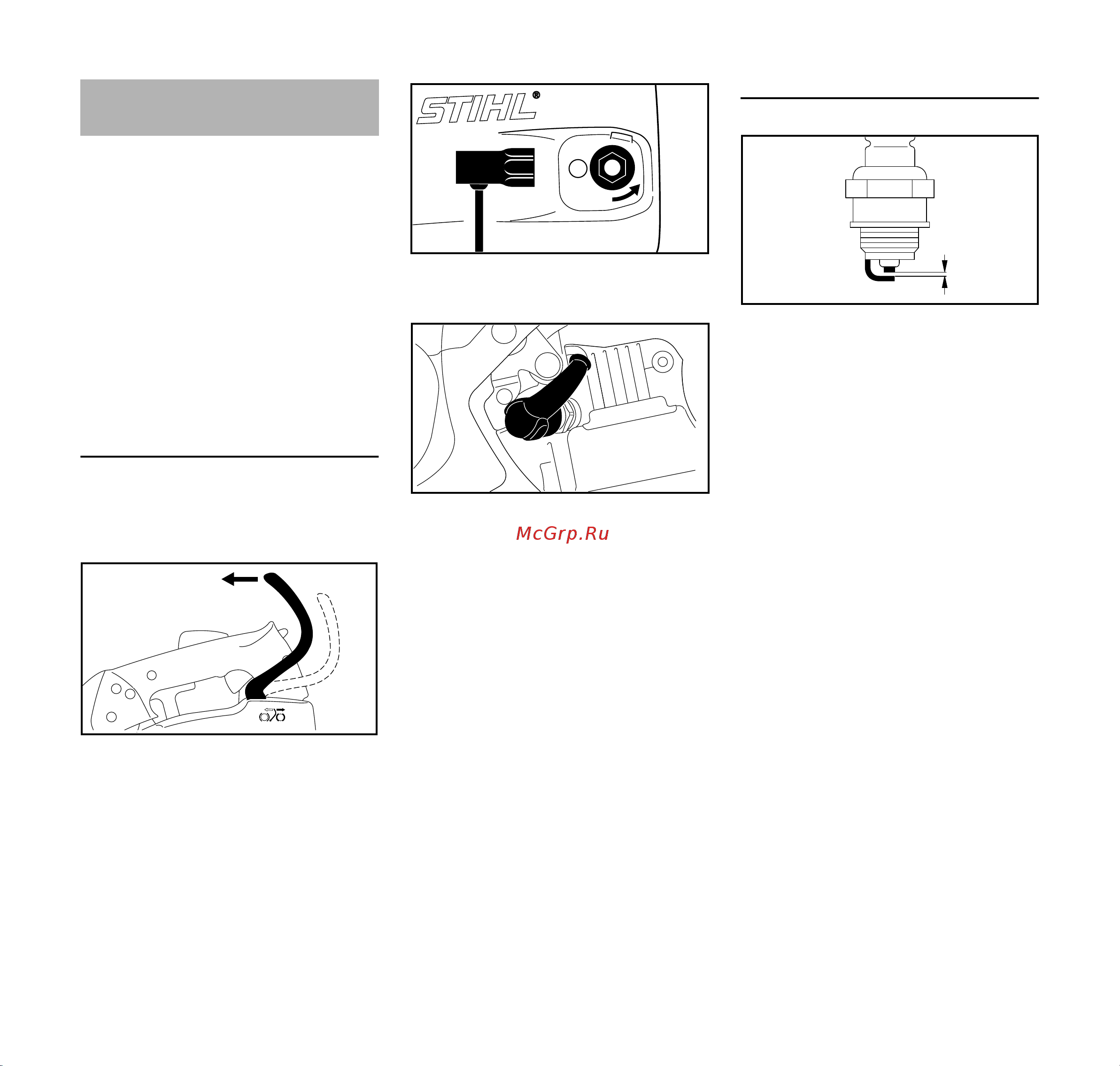 STIHL®

McGrp.Ru